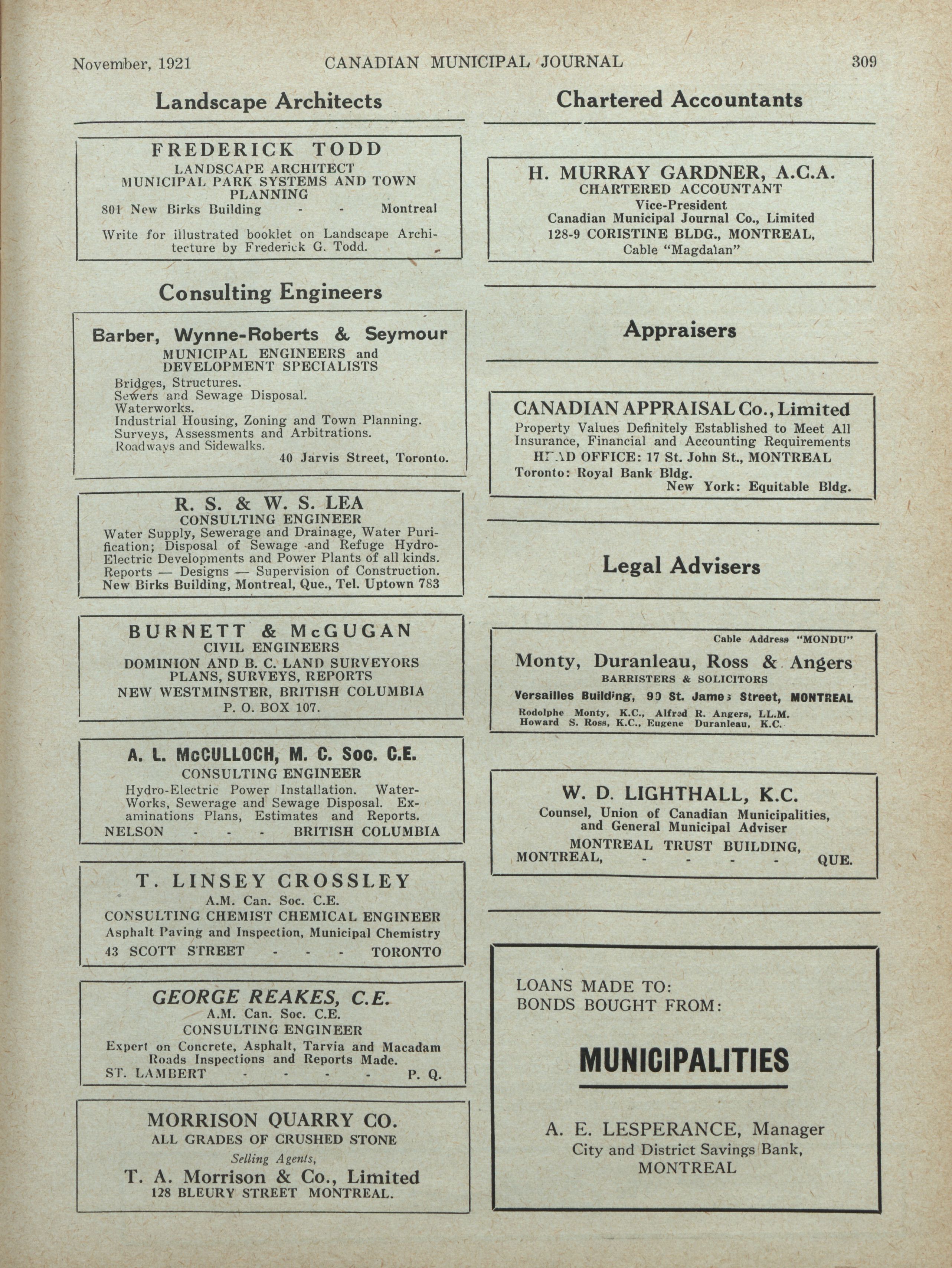 November, 1921 CANADIAN MUNICIPAL JOURNAL 309

Landscape Architects

FREDERICK TODD
LANDSCAPE ARCHITECT
MUNICIPAL PARK SYSTEMS AND TOWN PLANNING
801 New Birks Building - - Montreal
Write for illustrated booklet on Landscape Architecture by Frederick G. Todd.

Consulting Engineers

Barber, Wynne-Roberts & Seymour
MUNICIPAL ENGINEERS and DEVELOPMENT SPECIALISTS
Bridges, Structures.
Sewers and Sewage Disposal.
Waterworks.
Industrial Housing, Zoning and Town Planning.
Surveys, Assessments and Arbitrations.
Roadways and Sidewalks.
40 Jarvis Street, Toronto.

R. S. & W. S. LEA
CONSULTING ENGINEER
Water Supply, Sewerage and Drainage, Water Purification; Disposal of Sewage and Refuge Hydro-Electric Developments and Power Plants of all kinds. Reports — Designs — Supervision of Construction.
New Birks Building, Montreal, Que., Tel. Uptown 783

BURNETT & McGUGAN
CIVIL ENGINEERS
DOMINION AND B. C. LAND SURVEYORS
PLANS, SURVEYS, REPORTS
NEW WESTMINSTER, BRITISH COLUMBIA
P. O. BOX 107.

A. L. McCULLOCH, M. C. Soc. C.E.
CONSULTING ENGINEER
Hydro-Electric Power Installation. Water-Works, Sewerage and Sewage Disposal. Examinations Plans, Estimates and Reports.
NELSON - - - BRITISH COLUMBIA

T. LINSEY CROSSLEY
A.M. Can. Soc. C.E.
CONSULTING CHEMIST CHEMICAL ENGINEER
Asphalt Paving and Inspection, Municipal Chemistry
43 SCOTT STREET - - - TORONTO

GEORGE REAKES, C.E.
A.M. Can. Soc. C.E.
CONSULTING ENGINEER
Expert on Concrete, Asphalt, Tarvia and Macadam Roads Inspections and Reports Made.
ST. LAMBERT - - - - P. Q.

MORRISON QUARRY CO.
ALL GRADES OF CRUSHED STONE
Selling Agents,
T. A. Morrison & Co., Limited
128 BLEURY STREET MONTREAL.

Chartered Accountants

H. MURRAY GARDNER, A.C.A.
CHARTERED ACCOUNTANT
Vice-President
Canadian Municipal Journal Co., Limited
128-9 CORISTINE BLDG., MONTREAL,
Cable "Magdalan"

Appraisers

CANADIAN APPRAISAL Co., Limited
Property Values Definitely Established to Meet All Insurance, Financial and Accounting Requirements
HEAD OFFICE: 17 St. John St., MONTREAL
Toronto: Royal Bank Bldg.
New York: Equitable Bldg.

Legal Advisers

Cable Address "MONDU"
Monty, Duranleau, Ross & Angers
BARRISTERS & SOLICITORS
Versailles Building, 90 St. James Street, MONTREAL
Rodolphe Monty, K.C., Alfred R. Angers, LL.M.
Howard S. Ross, K.C., Eugene Duranleau, K.C.

W. D. LIGHTHALL, K.C.
Counsel, Union of Canadian Municipalities, and General Municipal Adviser
MONTREAL TRUST BUILDING,
MONTREAL, - - - - QUE.

LOANS MADE TO:
BONDS BOUGHT FROM:
MUNICIPALITIES
A. E. LESPERANCE, Manager
City and District Savings Bank,
MONTREAL